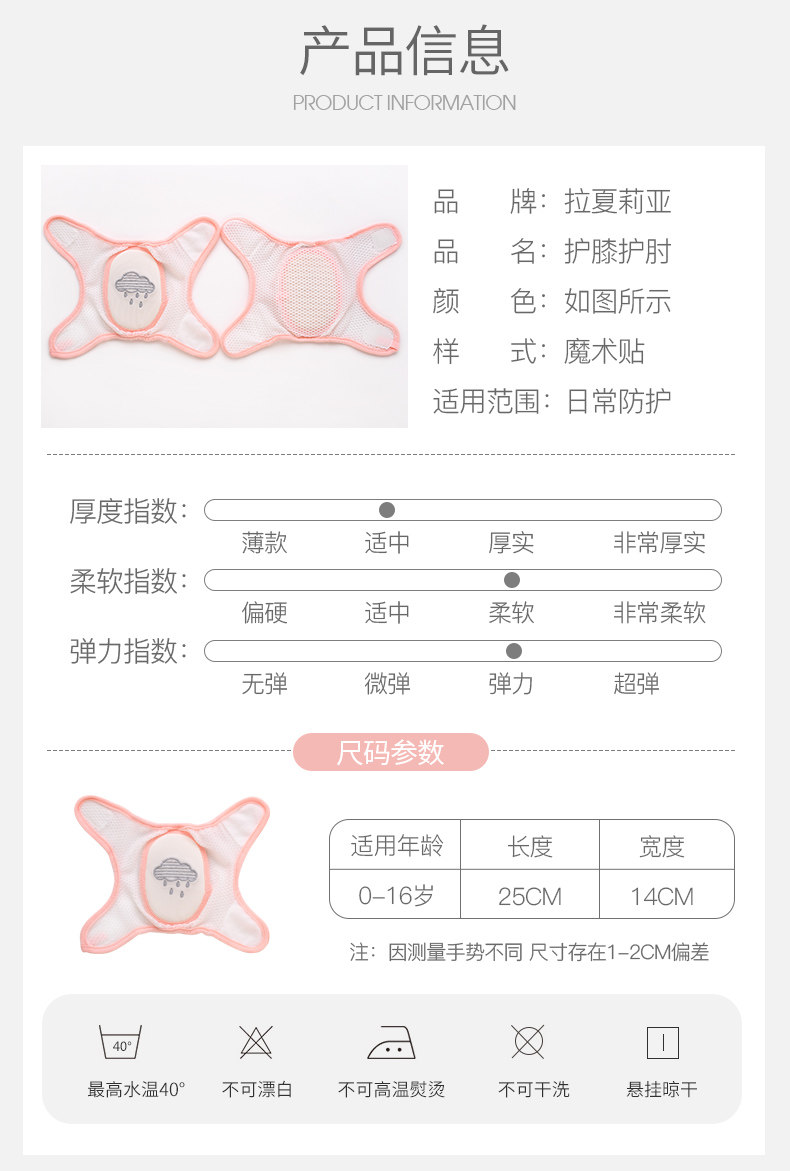 产品信息
PRODUCT INFORMATION

品　　牌：拉夏莉亚
品　　名：护膝护肘
颜　　色：如图所示
样　　式：魔术贴
适用范围：日常防护

厚度指数：
薄款　适中　厚实　非常厚实
柔软指数：
偏硬　适中　柔软　非常柔软
弹力指数：
无弹　微弹　弹力　超弹

尺码参数

| 适用年龄 | 长度 | 宽度 |
|---|---|---|
| 0-16岁 | 25CM | 14CM |

注：因测量手势不同 尺寸存在1-2CM偏差

40°
最高水温40°　不可漂白　不可高温熨烫　不可干洗　悬挂晾干